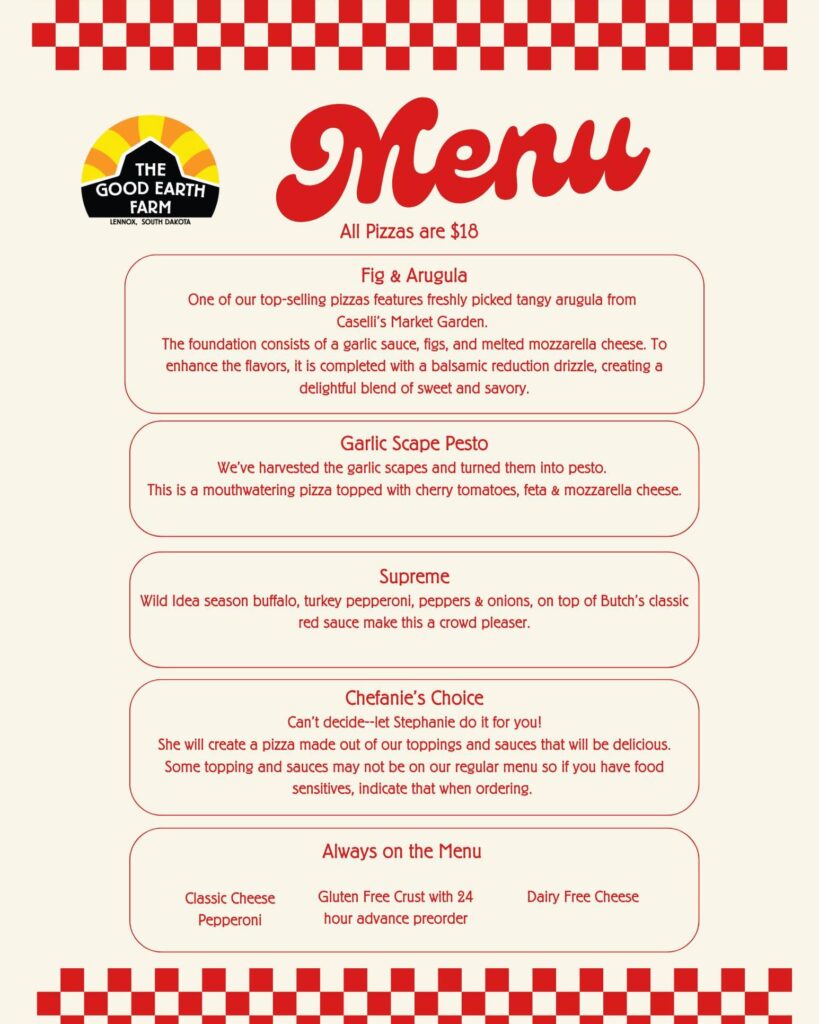 THE GOOD EARTH FARM
LENNOX, SOUTH DAKOTA

Menu

All Pizzas are $18

Fig & Arugula
One of our top-selling pizzas features freshly picked tangy arugula from Caselli's Market Garden.
The foundation consists of a garlic sauce, figs, and melted mozzarella cheese. To enhance the flavors, it is completed with a balsamic reduction drizzle, creating a delightful blend of sweet and savory.

Garlic Scape Pesto
We've harvested the garlic scapes and turned them into pesto.
This is a mouthwatering pizza topped with cherry tomatoes, feta & mozzarella cheese.

Supreme
Wild Idea season buffalo, turkey pepperoni, peppers & onions, on top of Butch's classic red sauce make this a crowd pleaser.

Chefanie's Choice
Can't decide--let Stephanie do it for you!
She will create a pizza made out of our toppings and sauces that will be delicious.
Some topping and sauces may not be on our regular menu so if you have food sensitives, indicate that when ordering.

Always on the Menu

Classic Cheese
Pepperoni

Gluten Free Crust with 24 hour advance preorder

Dairy Free Cheese